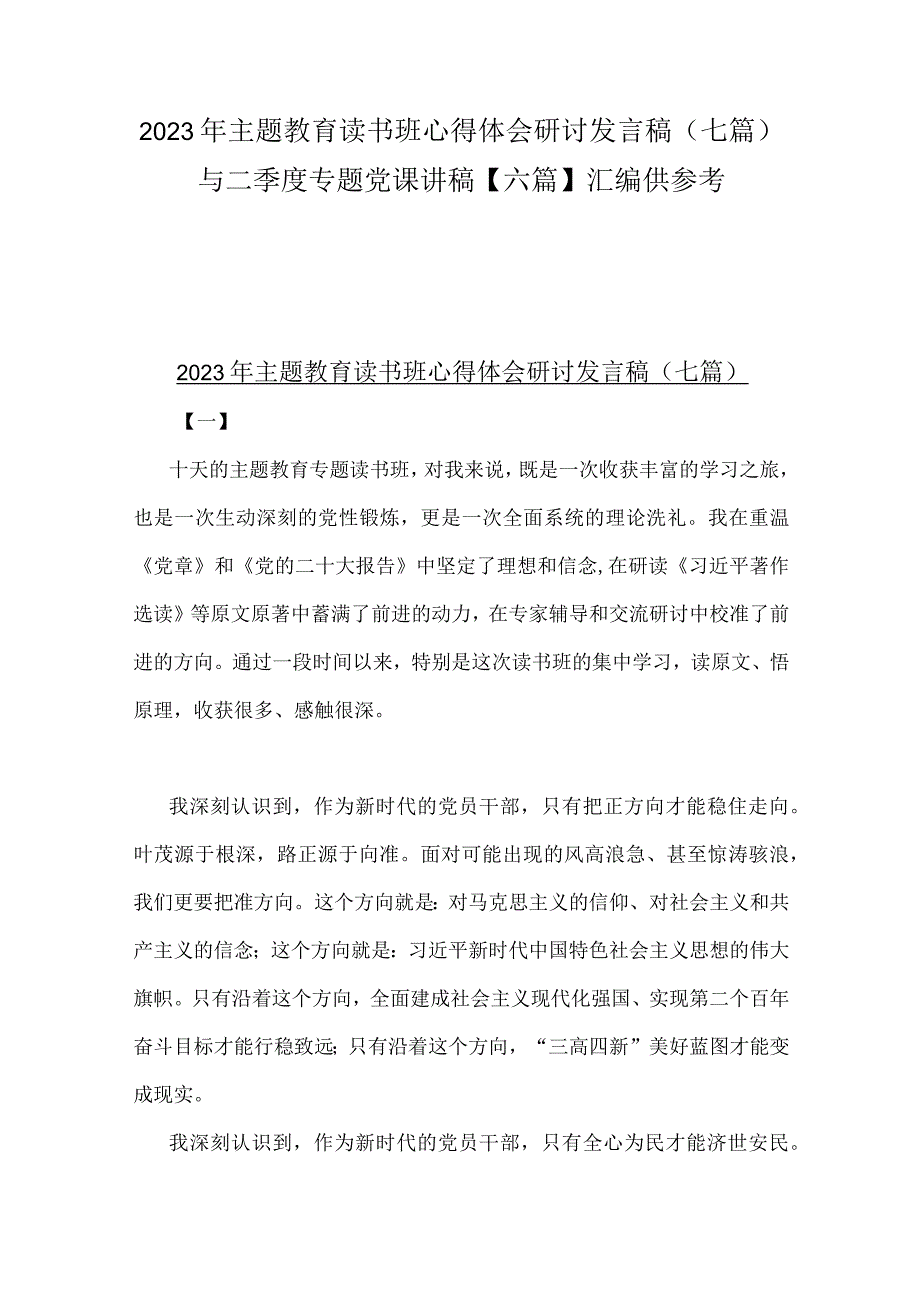 2023年主题教育读书班心得体会研讨发言稿（七篇）与二季度专题党课讲稿【六篇】汇编供参考

2023年主题教育读书班心得体会研讨发言稿（七篇）

【一】

十天的主题教育专题读书班，对我来说，既是一次收获丰富的学习之旅，也是一次生动深刻的党性锻炼，更是一次全面系统的理论洗礼。我在重温《党章》和《党的二十大报告》中坚定了理想和信念,在研读《习近平著作选读》等原文原著中蓄满了前进的动力，在专家辅导和交流研讨中校准了前进的方向。通过一段时间以来，特别是这次读书班的集中学习，读原文、悟原理，收获很多、感触很深。

我深刻认识到，作为新时代的党员干部，只有把正方向才能稳住走向。叶茂源于根深，路正源于向准。面对可能出现的风高浪急、甚至惊涛骇浪，我们更要把准方向。这个方向就是：对马克思主义的信仰、对社会主义和共产主义的信念；这个方向就是：习近平新时代中国特色社会主义思想的伟大旗帜。只有沿着这个方向，全面建成社会主义现代化强国、实现第二个百年奋斗目标才能行稳致远；只有沿着这个方向，“三高四新”美好蓝图才能变成现实。

我深刻认识到，作为新时代的党员干部，只有全心为民才能济世安民。